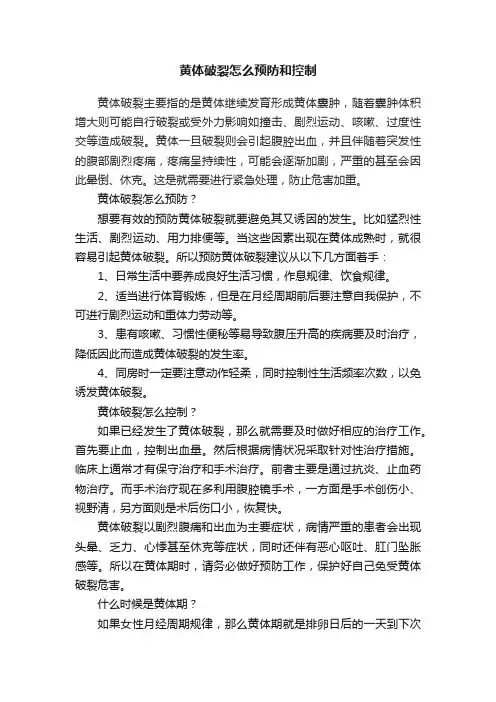 黄体破裂怎么预防和控制

黄体破裂主要指的是黄体继续发育形成黄体囊肿，随着囊肿体积增大则可能自行破裂或受外力影响如撞击、剧烈运动、咳嗽、过度性交等造成破裂。黄体一旦破裂则会引起腹腔出血，并且伴随着突发性的腹部剧烈疼痛，疼痛呈持续性，可能会逐渐加剧，严重的甚至会因此晕倒、休克。这是就需要进行紧急处理，防止危害加重。

黄体破裂怎么预防？

想要有效的预防黄体破裂就要避免其又诱因的发生。比如猛烈性生活、剧烈运动、用力排便等。当这些因素出现在黄体成熟时，就很容易引起黄体破裂。所以预防黄体破裂建议从以下几方面着手：

1、日常生活中要养成良好生活习惯，作息规律、饮食规律。

2、适当进行体育锻炼，但是在月经周期前后要注意自我保护，不可进行剧烈运动和重体力劳动等。

3、患有咳嗽、习惯性便秘等易导致腹压升高的疾病要及时治疗，降低因此而造成黄体破裂的发生率。

4、同房时一定要注意动作轻柔，同时控制性生活频率次数，以免诱发黄体破裂。

黄体破裂怎么控制？

如果已经发生了黄体破裂，那么就需要及时做好相应的治疗工作。首先要止血，控制出血量。然后根据病情状况采取针对性治疗措施。临床上通常才有保守治疗和手术治疗。前者主要是通过抗炎、止血药物治疗。而手术治疗现在多利用腹腔镜手术，一方面是手术创伤小、视野清，另方面则是术后伤口小，恢复快。

黄体破裂以剧烈腹痛和出血为主要症状，病情严重的患者会出现头晕、乏力、心悸甚至休克等症状，同时还伴有恶心呕吐、肛门坠胀感等。所以在黄体期时，请务必做好预防工作，保护好自己免受黄体破裂危害。

什么时候是黄体期？

如果女性月经周期规律，那么黄体期就是排卵日后的一天到下次